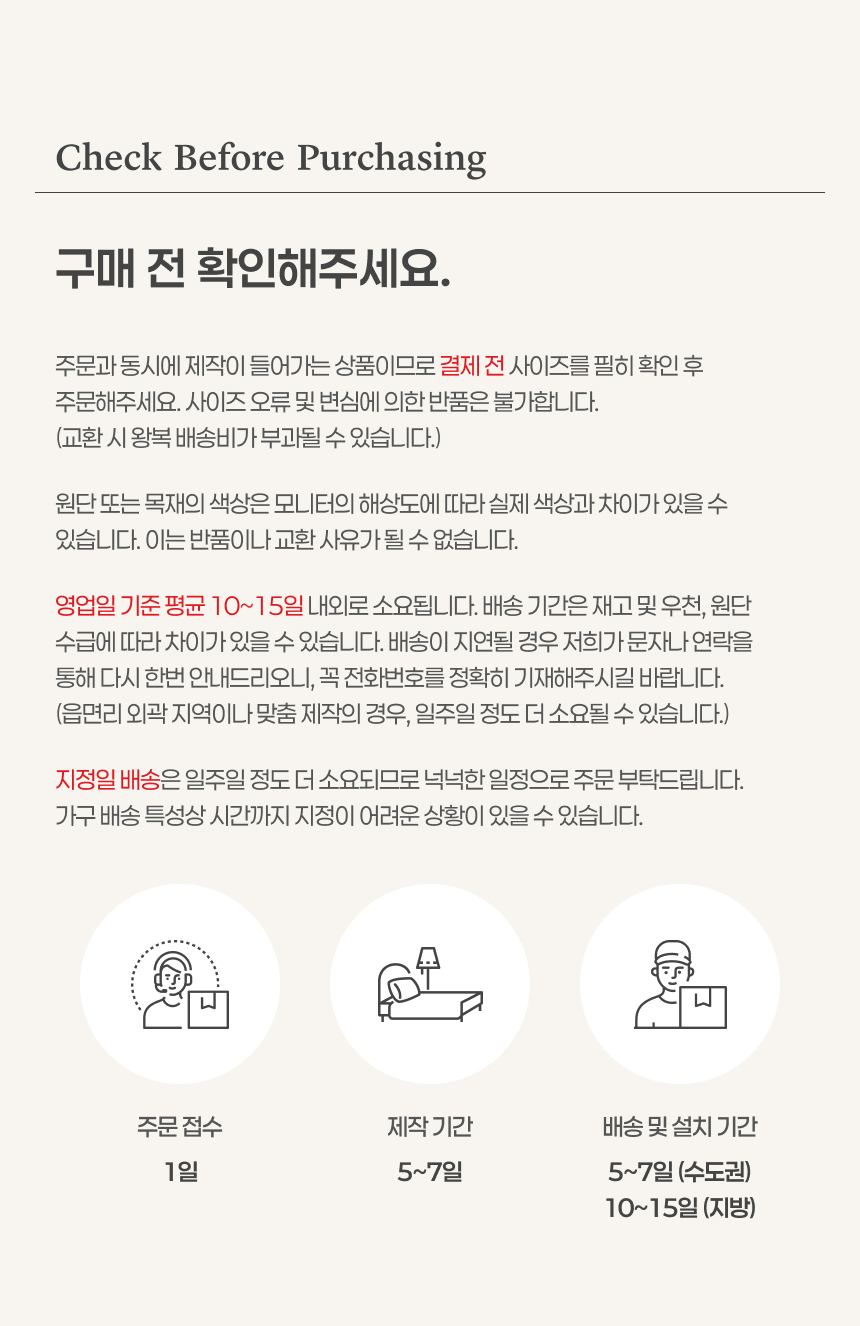 Check Before Purchasing

구매 전 확인해주세요.

주문과 동시에 제작이 들어가는 상품이므로 결제 전 사이즈를 필히 확인 후 주문해주세요. 사이즈 오류 및 변심에 의한 반품은 불가합니다.
(교환 시 왕복 배송비가 부과될 수 있습니다.)

원단 또는 목재의 색상은 모니터의 해상도에 따라 실제 색상과 차이가 있을 수 있습니다. 이는 반품이나 교환 사유가 될 수 없습니다.

영업일 기준 평균 10~15일 내외로 소요됩니다. 배송 기간은 재고 및 우천, 원단 수급에 따라 차이가 있을 수 있습니다. 배송이 지연될 경우 저희가 문자나 연락을 통해 다시 한번 안내드리오니, 꼭 전화번호를 정확히 기재해주시길 바랍니다.
(읍면리 외곽 지역이나 맞춤 제작의 경우, 일주일 정도 더 소요될 수 있습니다.)

지정일 배송은 일주일 정도 더 소요되므로 넉넉한 일정으로 주문 부탁드립니다.
가구 배송 특성상 시간까지 지정이 어려운 상황이 있을 수 있습니다.

주문 접수
1일

제작 기간
5~7일

배송 및 설치 기간
5~7일 (수도권)
10~15일 (지방)